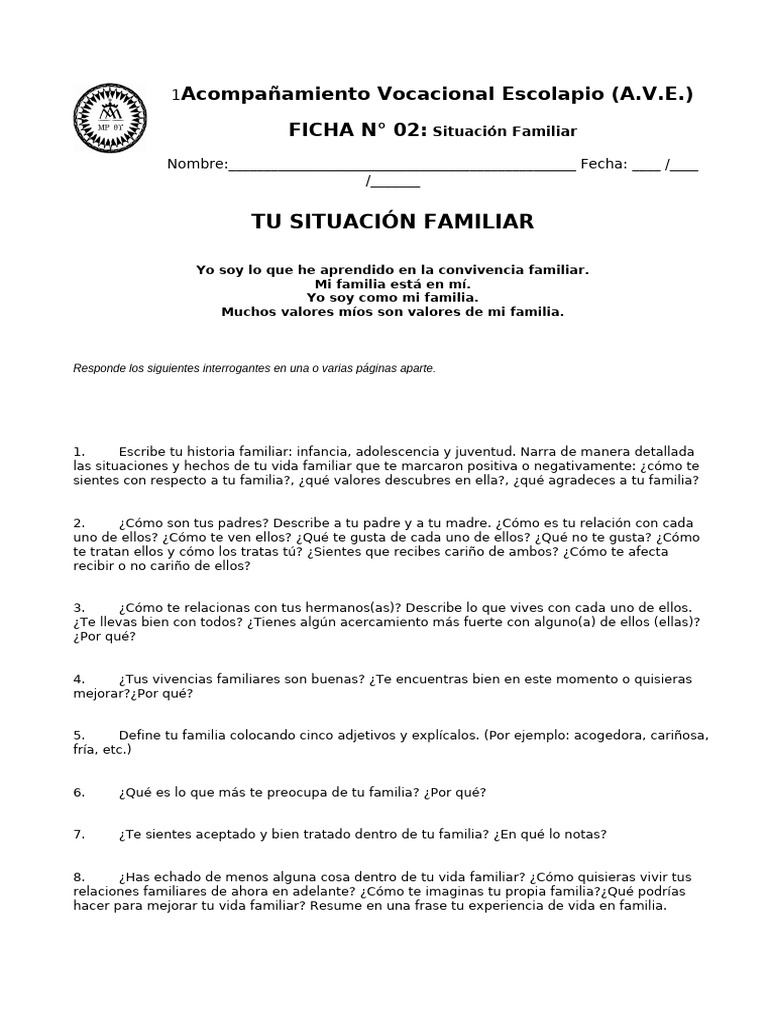 MP ΘΥ

1Acompañamiento Vocacional Escolapio (A.V.E.)

FICHA N° 02: Situación Familiar

Nombre:_____________________________________________ Fecha: ____ /____ /_______

TU SITUACIÓN FAMILIAR

Yo soy lo que he aprendido en la convivencia familiar.
Mi familia está en mí.
Yo soy como mi familia.
Muchos valores míos son valores de mi familia.

Responde los siguientes interrogantes en una o varias páginas aparte.

1. Escribe tu historia familiar: infancia, adolescencia y juventud. Narra de manera detallada las situaciones y hechos de tu vida familiar que te marcaron positiva o negativamente: ¿cómo te sientes con respecto a tu familia?, ¿qué valores descubres en ella?, ¿qué agradeces a tu familia?

2. ¿Cómo son tus padres? Describe a tu padre y a tu madre. ¿Cómo es tu relación con cada uno de ellos? ¿Cómo te ven ellos? ¿Qué te gusta de cada uno de ellos? ¿Qué no te gusta? ¿Cómo te tratan ellos y cómo los tratas tú? ¿Sientes que recibes cariño de ambos? ¿Cómo te afecta recibir o no cariño de ellos?

3. ¿Cómo te relacionas con tus hermanos(as)? Describe lo que vives con cada uno de ellos. ¿Te llevas bien con todos? ¿Tienes algún acercamiento más fuerte con alguno(a) de ellos (ellas)? ¿Por qué?

4. ¿Tus vivencias familiares son buenas? ¿Te encuentras bien en este momento o quisieras mejorar?¿Por qué?

5. Define tu familia colocando cinco adjetivos y explícalos. (Por ejemplo: acogedora, cariñosa, fría, etc.)

6. ¿Qué es lo que más te preocupa de tu familia? ¿Por qué?

7. ¿Te sientes aceptado y bien tratado dentro de tu familia? ¿En qué lo notas?

8. ¿Has echado de menos alguna cosa dentro de tu vida familiar? ¿Cómo quisieras vivir tus relaciones familiares de ahora en adelante? ¿Cómo te imaginas tu propia familia?¿Qué podrías hacer para mejorar tu vida familiar? Resume en una frase tu experiencia de vida en familia.